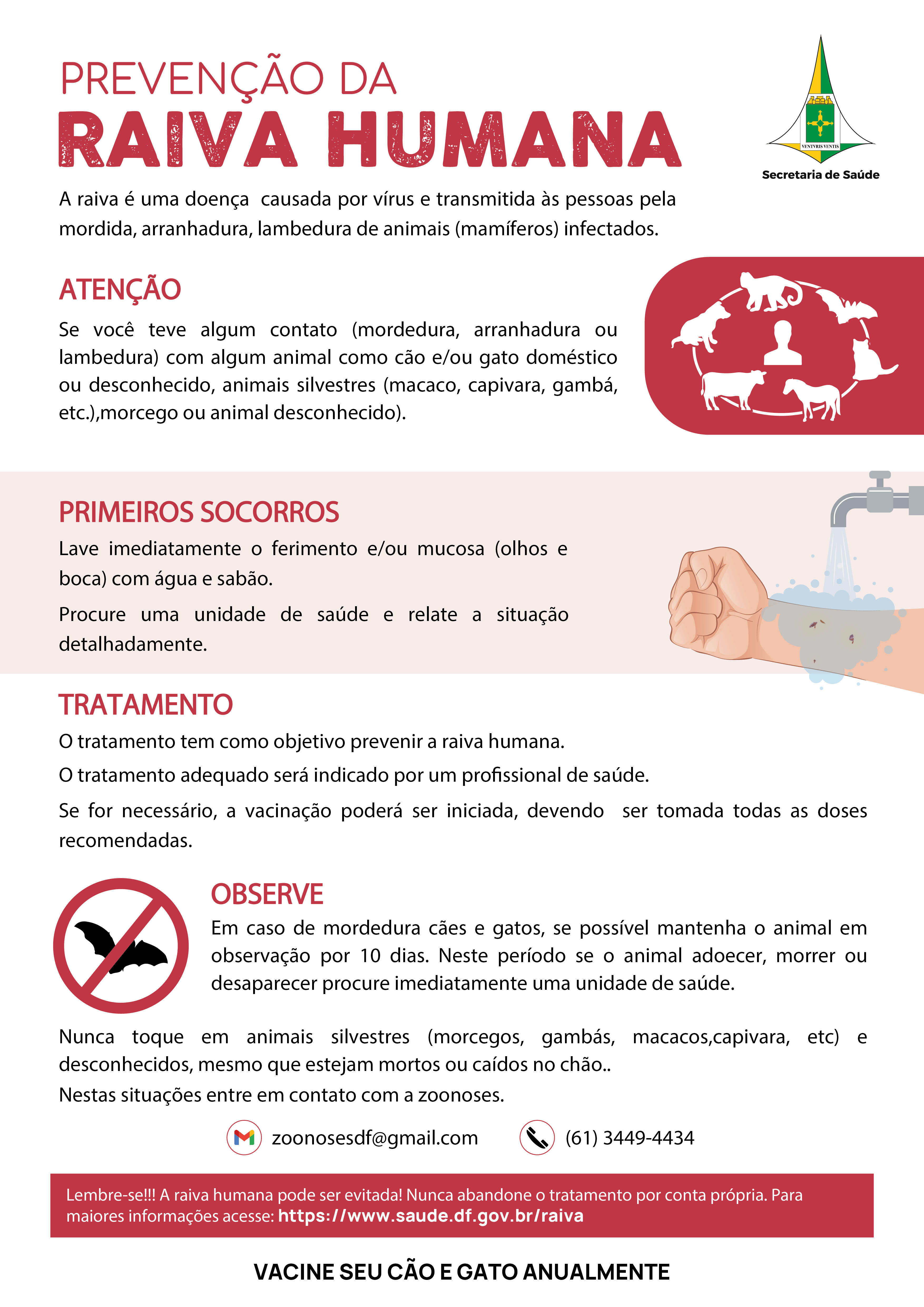 PREVENÇÃO DA
RAIVA HUMANA

VENTVRIS VENTIS
Secretaria de Saúde

A raiva é uma doença causada por vírus e transmitida às pessoas pela mordida, arranhadura, lambedura de animais (mamíferos) infectados.

ATENÇÃO

Se você teve algum contato (mordedura, arranhadura ou lambedura) com algum animal como cão e/ou gato doméstico ou desconhecido, animais silvestres (macaco, capivara, gambá, etc.),morcego ou animal desconhecido).

PRIMEIROS SOCORROS

Lave imediatamente o ferimento e/ou mucosa (olhos e boca) com água e sabão.

Procure uma unidade de saúde e relate a situação detalhadamente.

TRATAMENTO

O tratamento tem como objetivo prevenir a raiva humana.

O tratamento adequado será indicado por um profissional de saúde.

Se for necessário, a vacinação poderá ser iniciada, devendo ser tomada todas as doses recomendadas.

OBSERVE

Em caso de mordedura cães e gatos, se possível mantenha o animal em observação por 10 dias. Neste período se o animal adoecer, morrer ou desaparecer procure imediatamente uma unidade de saúde.

Nunca toque em animais silvestres (morcegos, gambás, macacos,capivara, etc) e desconhecidos, mesmo que estejam mortos ou caídos no chão..
Nestas situações entre em contato com a zoonoses.

zoonosesdf@gmail.com (61) 3449-4434

Lembre-se!!! A raiva humana pode ser evitada! Nunca abandone o tratamento por conta própria. Para maiores informações acesse: https://www.saude.df.gov.br/raiva

VACINE SEU CÃO E GATO ANUALMENTE